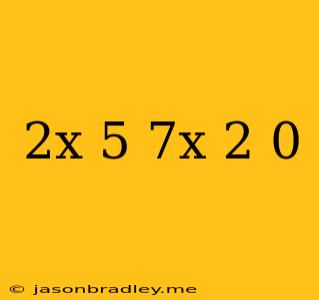 2x 5 7x 2 0

© jasonbradley.me